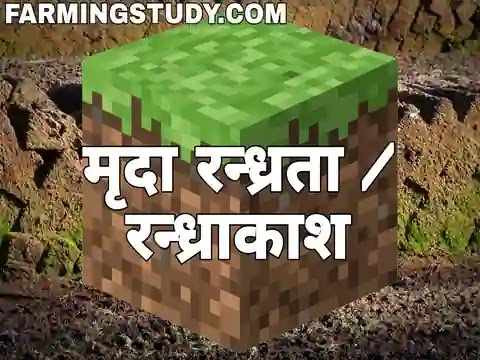 FARMINGSTUDY.COM

मृदा रन्ध्रता / रन्ध्राकाश